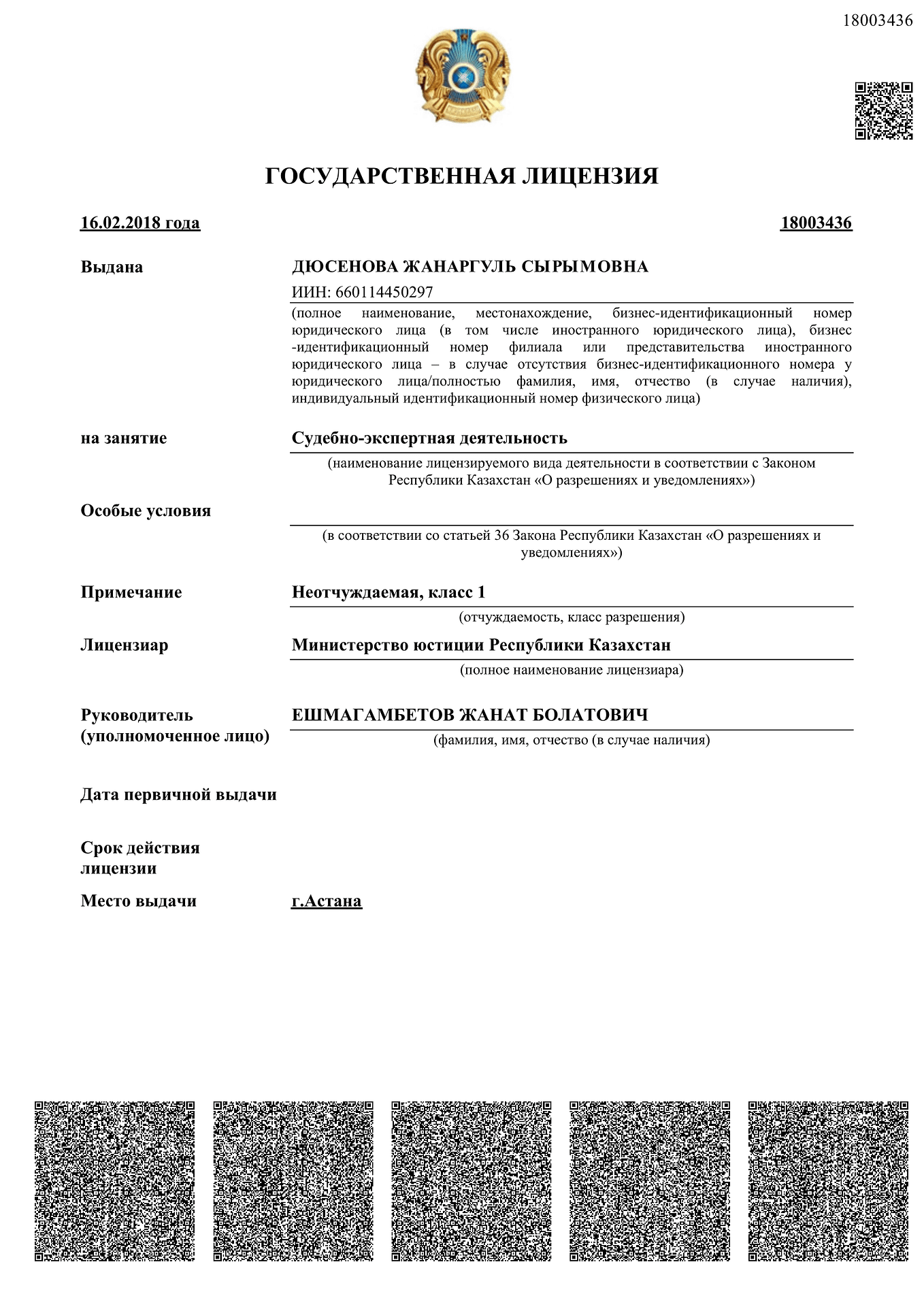 18003436

ГОСУДАРСТВЕННАЯ ЛИЦЕНЗИЯ

16.02.2018 года

18003436

Выдана

ДЮСЕНОВА ЖАНАРГУЛЬ СЫРЫМОВНА

ИИН: 660114450297

(полное наименование, местонахождение, бизнес-идентификационный номер юридического лица (в том числе иностранного юридического лица), бизнес -идентификационный номер филиала или представительства иностранного юридического лица – в случае отсутствия бизнес-идентификационного номера у юридического лица/полностью фамилия, имя, отчество (в случае наличия), индивидуальный идентификационный номер физического лица)

на занятие

Судебно-экспертная деятельность

(наименование лицензируемого вида деятельности в соответствии с Законом Республики Казахстан «О разрешениях и уведомлениях»)

Особые условия

(в соответствии со статьей 36 Закона Республики Казахстан «О разрешениях и уведомлениях»)

Примечание

Неотчуждаемая, класс 1

(отчуждаемость, класс разрешения)

Лицензиар

Министерство юстиции Республики Казахстан

(полное наименование лицензиара)

Руководитель (уполномоченное лицо)

ЕШМАГАМБЕТОВ ЖАНАТ БОЛАТОВИЧ

(фамилия, имя, отчество (в случае наличия)

Дата первичной выдачи

Срок действия лицензии

Место выдачи

г.Астана